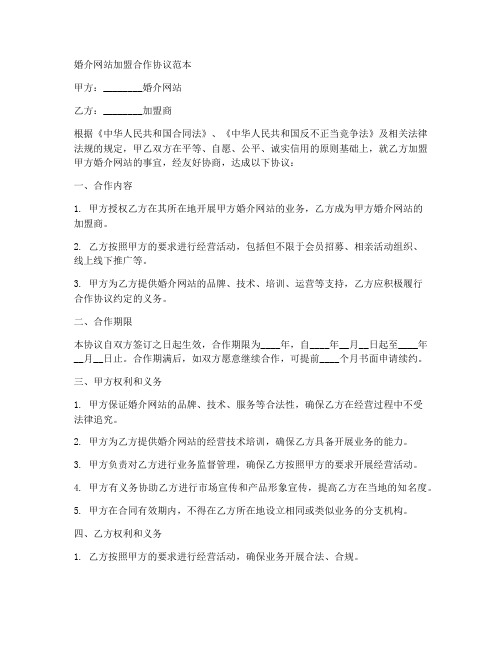 婚介网站加盟合作协议范本

甲方：________婚介网站

乙方：________加盟商

根据《中华人民共和国合同法》、《中华人民共和国反不正当竞争法》及相关法律法规的规定，甲乙双方在平等、自愿、公平、诚实信用的原则基础上，就乙方加盟甲方婚介网站的事宜，经友好协商，达成以下协议：

一、合作内容

1. 甲方授权乙方在其所在地开展甲方婚介网站的业务，乙方成为甲方婚介网站的加盟商。

2. 乙方按照甲方的要求进行经营活动，包括但不限于会员招募、相亲活动组织、线上线下推广等。

3. 甲方为乙方提供婚介网站的品牌、技术、培训、运营等支持，乙方应积极履行合作协议约定的义务。

二、合作期限

本协议自双方签订之日起生效，合作期限为____年，自____年__月__日起至____年__月__日止。合作期满后，如双方愿意继续合作，可提前____个月书面申请续约。

三、甲方权利和义务

1. 甲方保证婚介网站的品牌、技术、服务等合法性，确保乙方在经营过程中不受法律追究。

2. 甲方为乙方提供婚介网站的经营技术培训，确保乙方具备开展业务的能力。

3. 甲方负责对乙方进行业务监督管理，确保乙方按照甲方的要求开展经营活动。

4. 甲方有义务协助乙方进行市场宣传和产品形象宣传，提高乙方在当地的知名度。

5. 甲方在合同有效期内，不得在乙方所在地设立相同或类似业务的分支机构。

四、乙方权利和义务

1. 乙方按照甲方的要求进行经营活动，确保业务开展合法、合规。